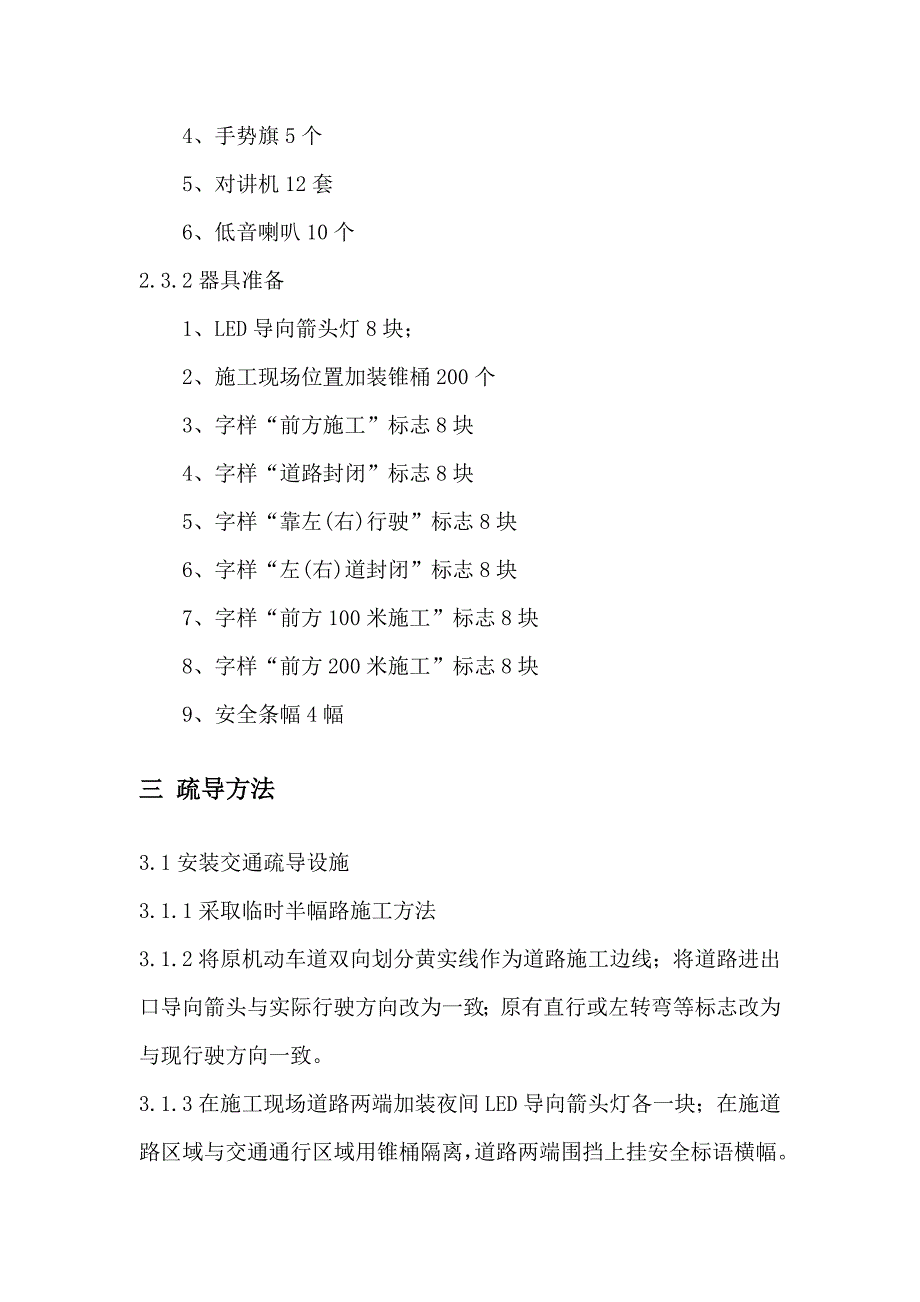 4、手势旗 5 个

5、对讲机 12 套

6、低音喇叭 10 个

2.3.2 器具准备

1、LED 导向箭头灯 8 块；

2、施工现场位置加装锥桶 200 个

3、字样“前方施工”标志 8 块

4、字样“道路封闭”标志 8 块

5、字样“靠左(右)行驶”标志 8 块

6、字样“左(右)道封闭”标志 8 块

7、字样“前方 100 米施工”标志 8 块

8、字样“前方 200 米施工”标志 8 块

9、安全条幅 4 幅

三 疏导方法

3.1 安装交通疏导设施

3.1.1 采取临时半幅路施工方法

3.1.2 将原机动车道双向划分黄实线作为道路施工边线；将道路进出口导向箭头与实际行驶方向改为一致；原有直行或左转弯等标志改为与现行驶方向一致。

3.1.3 在施工现场道路两端加装夜间 LED 导向箭头灯各一块；在施道路区域与交通通行区域用锥桶隔离，道路两端围挡上挂安全标语横幅。